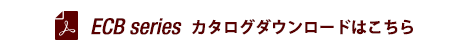 ECB series カタログダウンロードはこちら